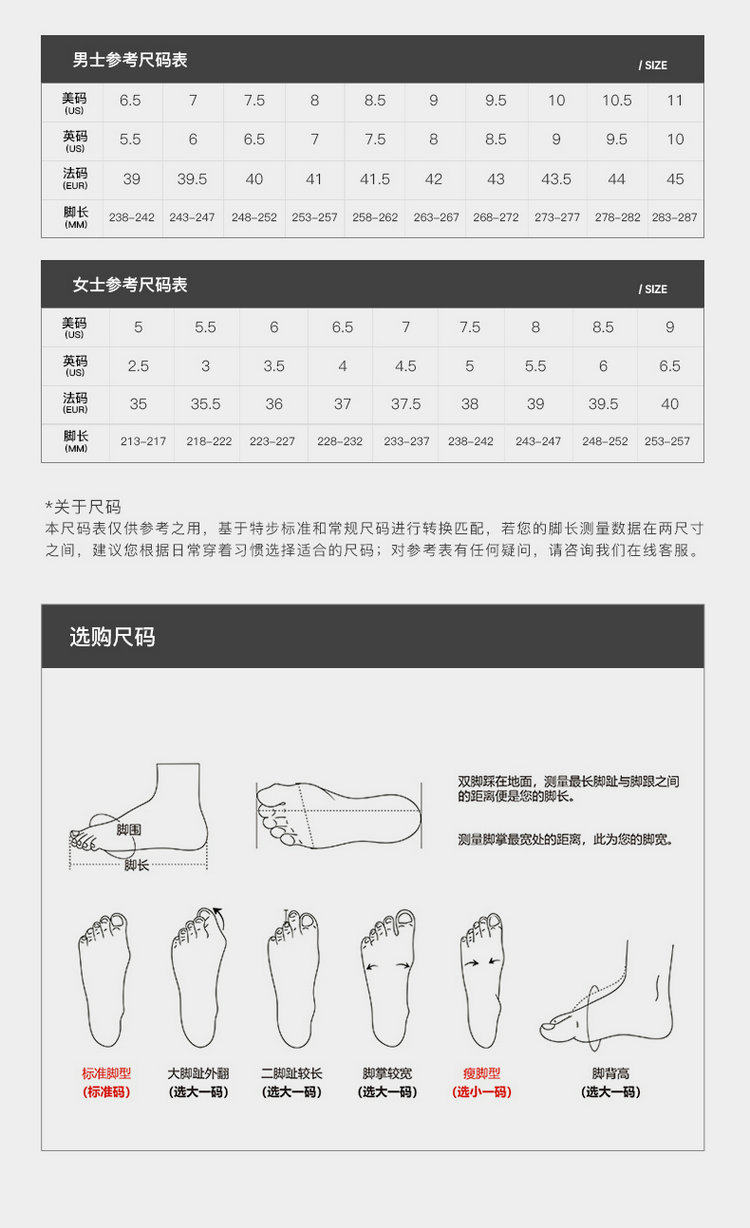 男士参考尺码表 / SIZE

| 美码 (US) | 6.5 | 7 | 7.5 | 8 | 8.5 | 9 | 9.5 | 10 | 10.5 | 11 |
|---|---|---|---|---|---|---|---|---|---|---|
| 英码 (US) | 5.5 | 6 | 6.5 | 7 | 7.5 | 8 | 8.5 | 9 | 9.5 | 10 |
| 法码 (EUR) | 39 | 39.5 | 40 | 41 | 41.5 | 42 | 43 | 43.5 | 44 | 45 |
| 脚长 (MM) | 238-242 | 243-247 | 248-252 | 253-257 | 258-262 | 263-267 | 268-272 | 273-277 | 278-282 | 283-287 |

女士参考尺码表 / SIZE

| 美码 (US) | 5 | 5.5 | 6 | 6.5 | 7 | 7.5 | 8 | 8.5 | 9 |
|---|---|---|---|---|---|---|---|---|---|
| 英码 (US) | 2.5 | 3 | 3.5 | 4 | 4.5 | 5 | 5.5 | 6 | 6.5 |
| 法码 (EUR) | 35 | 35.5 | 36 | 37 | 37.5 | 38 | 39 | 39.5 | 40 |
| 脚长 (MM) | 213-217 | 218-222 | 223-227 | 228-232 | 233-237 | 238-242 | 243-247 | 248-252 | 253-257 |

*关于尺码
本尺码表仅供参考之用，基于特步标准和常规尺码进行转换匹配，若您的脚长测量数据在两尺寸之间，建议您根据日常穿着习惯选择适合的尺码；对参考表有任何疑问，请咨询我们在线客服。

选购尺码

脚围
脚长

双脚踩在地面，测量最长脚趾与脚跟之间的距离便是您的脚长。

测量脚掌最宽处的距离，此为您的脚宽。

标准脚型
(标准码)

大脚趾外翻
(选大一码)

二脚趾较长
(选大一码)

脚掌较宽
(选大一码)

瘦脚型
(选小一码)

脚背高
(选大一码)